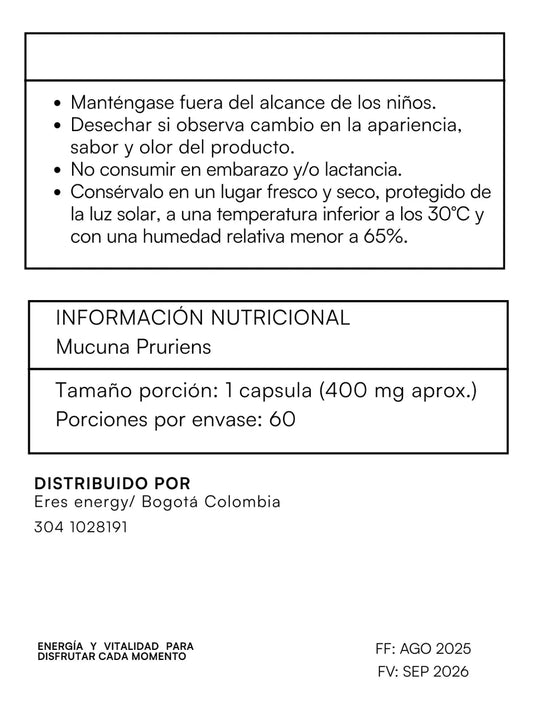 • Manténgase fuera del alcance de los niños.
• Desechar si observa cambio en la apariencia, sabor y olor del producto.
• No consumir en embarazo y/o lactancia.
• Consérvalo en un lugar fresco y seco, protegido de la luz solar, a una temperatura inferior a los 30°C y con una humedad relativa menor a 65%.

INFORMACIÓN NUTRICIONAL
Mucuna Pruriens

Tamaño porción: 1 capsula (400 mg aprox.)
Porciones por envase: 60

DISTRIBUIDO POR
Eres energy/ Bogotá Colombia
304 1028191

ENERGÍA Y VITALIDAD PARA DISFRUTAR CADA MOMENTO

FF: AGO 2025
FV: SEP 2026